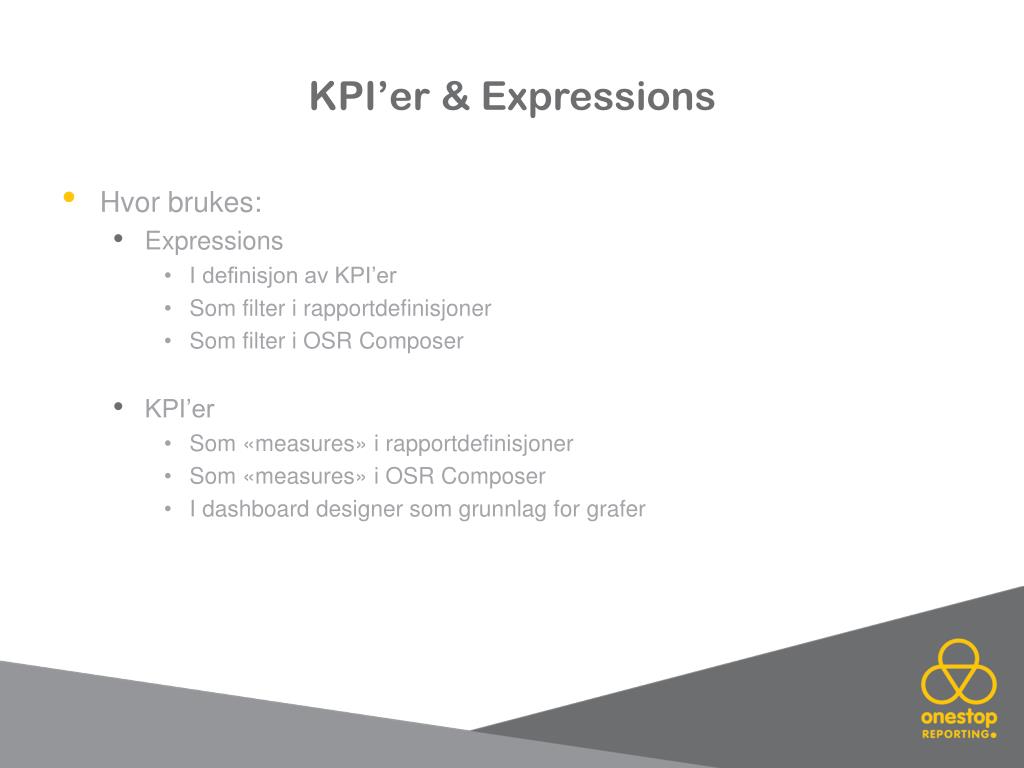 KPI’er & Expressions

• Hvor brukes:
  • Expressions
    • I definisjon av KPI’er
    • Som filter i rapportdefinisjoner
    • Som filter i OSR Composer

  • KPI’er
    • Som «measures» i rapportdefinisjoner
    • Som «measures» i OSR Composer
    • I dashboard designer som grunnlag for grafer

onestop
REPORTING